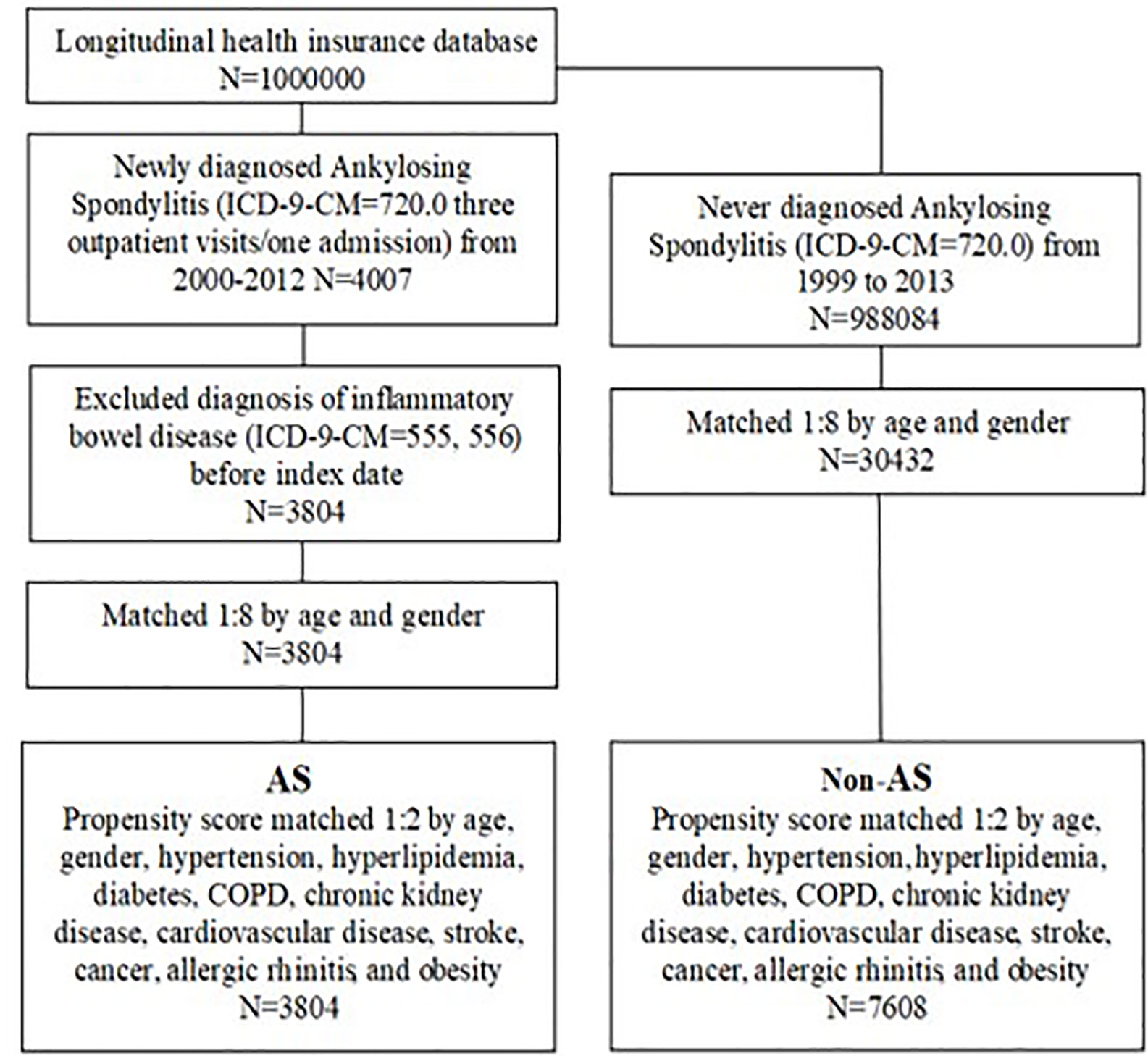 Longitudinal health insurance database
N=1000000

Newly diagnosed Ankylosing Spondylitis (ICD-9-CM=720.0 three outpatient visits/one admission) from 2000-2012 N=4007

Excluded diagnosis of inflammatory bowel disease (ICD-9-CM=555, 556) before index date
N=3804

Matched 1:8 by age and gender
N=3804

AS
Propensity score matched 1:2 by age, gender, hypertension, hyperlipidemia, diabetes, COPD, chronic kidney disease, cardiovascular disease, stroke, cancer, allergic rhinitis and obesity
N=3804

Never diagnosed Ankylosing Spondylitis (ICD-9-CM=720.0) from 1999 to 2013
N=988084

Matched 1:8 by age and gender
N=30432

Non-AS
Propensity score matched 1:2 by age, gender, hypertension,hyperlipidemia, diabetes, COPD, chronic kidney disease, cardiovascular disease, stroke, cancer, allergic rhinitis and obesity
N=7608